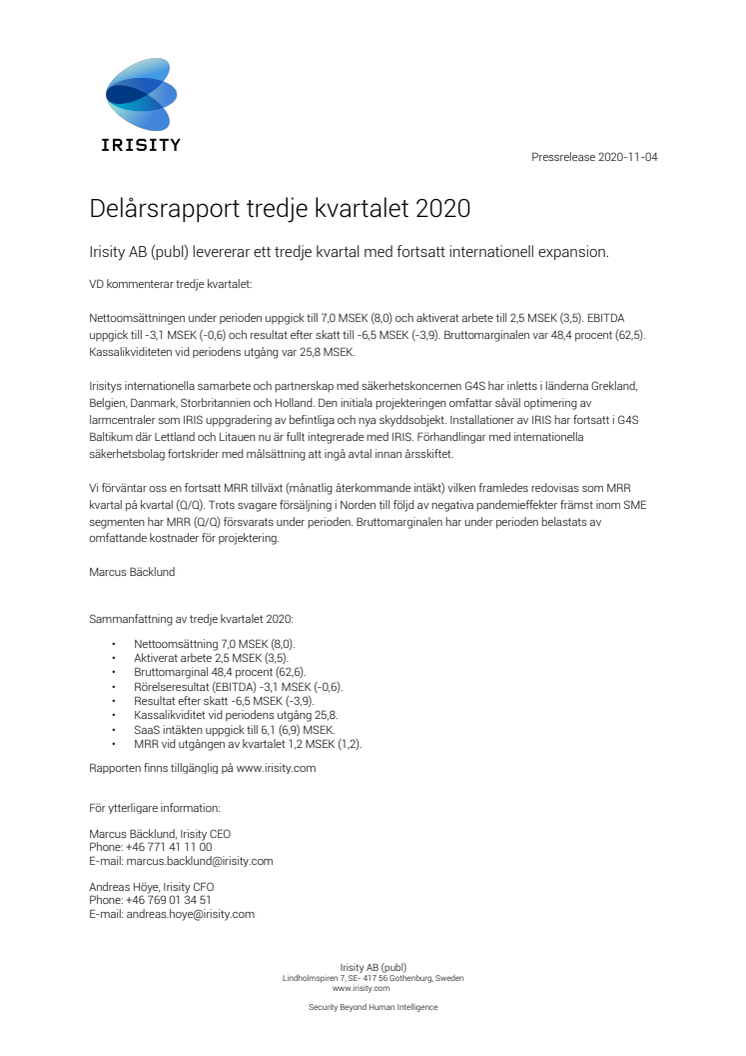 IRISITY

Pressrelease 2020-11-04

Delårsrapport tredje kvartalet 2020

Irisity AB (publ) levererar ett tredje kvartal med fortsatt internationell expansion.

VD kommenterar tredje kvartalet:

Nettoomsättningen under perioden uppgick till 7,0 MSEK (8,0) och aktiverat arbete till 2,5 MSEK (3,5). EBITDA uppgick till -3,1 MSEK (-0,6) och resultat efter skatt till -6,5 MSEK (-3,9). Bruttomarginalen var 48,4 procent (62,5). Kassalikviditeten vid periodens utgång var 25,8 MSEK.

Irisitys internationella samarbete och partnerskap med säkerhetskoncernen G4S har inletts i länderna Grekland, Belgien, Danmark, Storbritannien och Holland. Den initiala projekteringen omfattar såväl optimering av larmcentraler som IRIS uppgradering av befintliga och nya skyddsobjekt. Installationer av IRIS har fortsatt i G4S Baltikum där Lettland och Litauen nu är fullt integrerade med IRIS. Förhandlingar med internationella säkerhetsbolag fortskrider med målsättning att ingå avtal innan årsskiftet.

Vi förväntar oss en fortsatt MRR tillväxt (månatlig återkommande intäkt) vilken framledes redovisas som MRR kvartal på kvartal (Q/Q). Trots svagare försäljning i Norden till följd av negativa pandemieffekter främst inom SME segmenten har MRR (Q/Q) försvarats under perioden. Bruttomarginalen har under perioden belastats av omfattande kostnader för projektering.

Marcus Bäcklund

Sammanfattning av tredje kvartalet 2020:

• Nettoomsättning 7,0 MSEK (8,0).
• Aktiverat arbete 2,5 MSEK (3,5).
• Bruttomarginal 48,4 procent (62,6).
• Rörelseresultat (EBITDA) -3,1 MSEK (-0,6).
• Resultat efter skatt -6,5 MSEK (-3,9).
• Kassalikviditet vid periodens utgång 25,8.
• SaaS intäkten uppgick till 6,1 (6,9) MSEK.
• MRR vid utgången av kvartalet 1,2 MSEK (1,2).

Rapporten finns tillgänglig på www.irisity.com

För ytterligare information:

Marcus Bäcklund, Irisity CEO
Phone: +46 771 41 11 00
E-mail: marcus.backlund@irisity.com

Andreas Höye, Irisity CFO
Phone: +46 769 01 34 51
E-mail: andreas.hoye@irisity.com

Irisity AB (publ)
Lindholmspiren 7, SE- 417 56 Gothenburg, Sweden
www.irisity.com

Security Beyond Human Intelligence